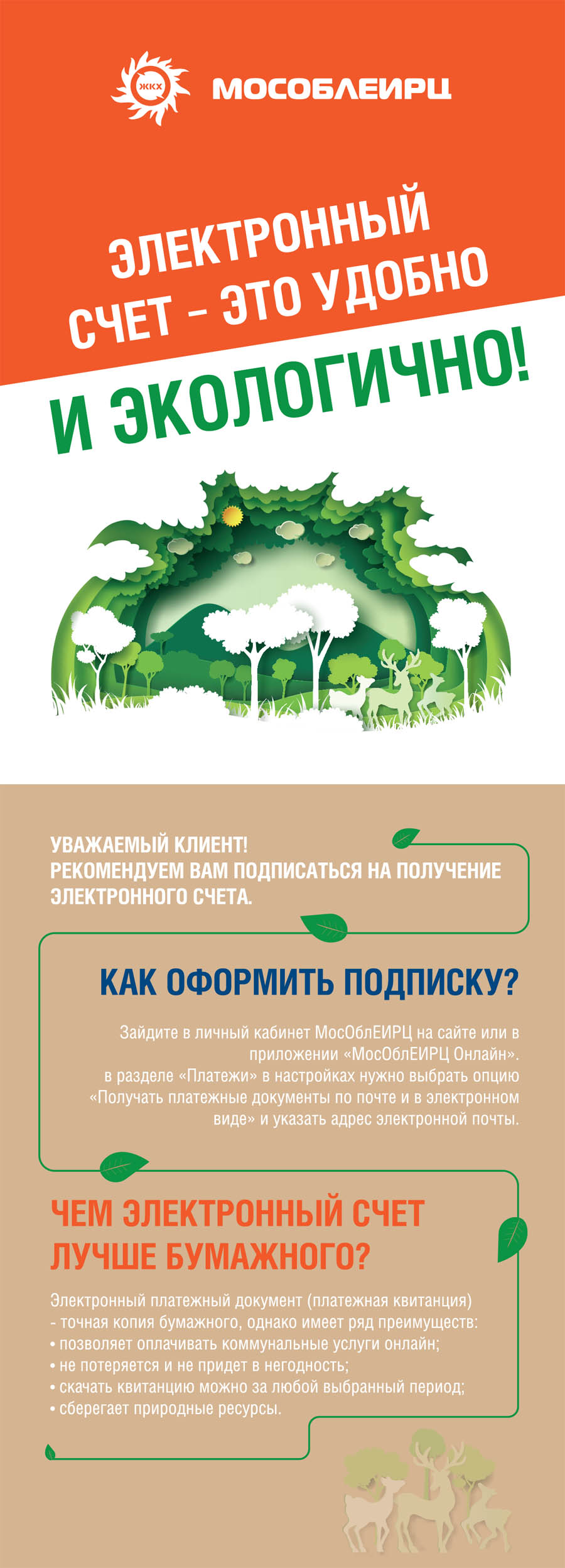 ЖКХ

МОСОБЛЕИРЦ

ЭЛЕКТРОННЫЙ СЧЕТ - ЭТО УДОБНО

И ЭКОЛОГИЧНО!

УВАЖАЕМЫЙ КЛИЕНТ!
РЕКОМЕНДУЕМ ВАМ ПОДПИСАТЬСЯ НА ПОЛУЧЕНИЕ ЭЛЕКТРОННОГО СЧЕТА.

КАК ОФОРМИТЬ ПОДПИСКУ?

Зайдите в личный кабинет МосОблЕИРЦ на сайте или в приложении «МосОблЕИРЦ Онлайн».
в разделе «Платежи» в настройках нужно выбрать опцию «Получать платежные документы по почте и в электронном виде» и указать адрес электронной почты.

ЧЕМ ЭЛЕКТРОННЫЙ СЧЕТ ЛУЧШЕ БУМАЖНОГО?

Электронный платежный документ (платежная квитанция) - точная копия бумажного, однако имеет ряд преимуществ:
• позволяет оплачивать коммунальные услуги онлайн;
• не потеряется и не придет в негодность;
• скачать квитанцию можно за любой выбранный период;
• сберегает природные ресурсы.